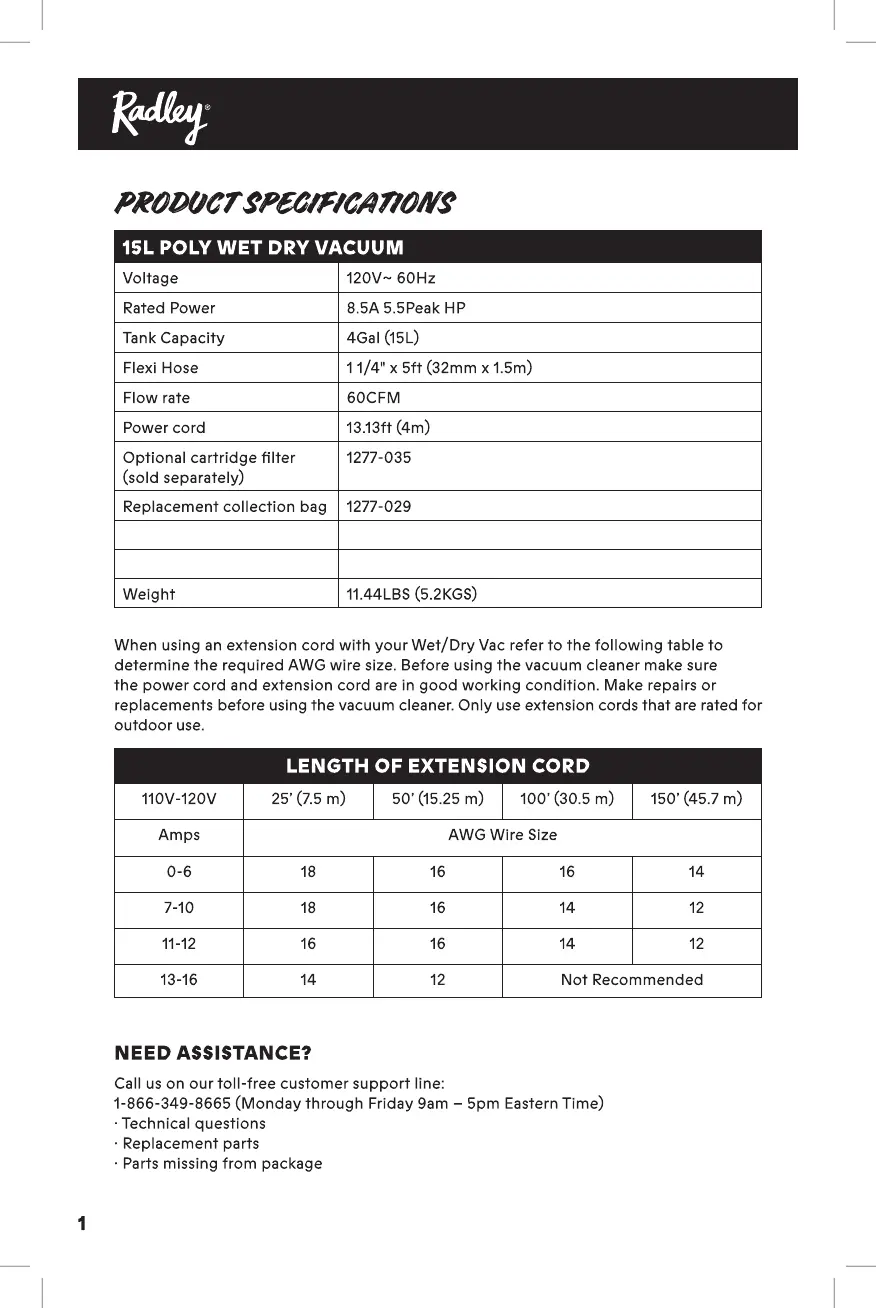 Radley®

PRODUCT SPECIFICATIONS

| 15L POLY WET DRY VACUUM | |
|---|---|
| Voltage | 120V~ 60Hz |
| Rated Power | 8.5A 5.5Peak HP |
| Tank Capacity | 4Gal (15L) |
| Flexi Hose | 1 1/4" x 5ft (32mm x 1.5m) |
| Flow rate | 60CFM |
| Power cord | 13.13ft (4m) |
| Optional cartridge filter (sold separately) | 1277-035 |
| Replacement collection bag | 1277-029 |
| | |
| | |
| Weight | 11.44LBS (5.2KGS) |

When using an extension cord with your Wet/Dry Vac refer to the following table to determine the required AWG wire size. Before using the vacuum cleaner make sure the power cord and extension cord are in good working condition. Make repairs or replacements before using the vacuum cleaner. Only use extension cords that are rated for outdoor use.

| LENGTH OF EXTENSION CORD | | | | |
|---|---|---|---|---|
| 110V-120V | 25' (7.5 m) | 50' (15.25 m) | 100' (30.5 m) | 150' (45.7 m) |
| Amps | AWG Wire Size | | | |
| 0-6 | 18 | 16 | 16 | 14 |
| 7-10 | 18 | 16 | 14 | 12 |
| 11-12 | 16 | 16 | 14 | 12 |
| 13-16 | 14 | 12 | Not Recommended | |

NEED ASSISTANCE?

Call us on our toll-free customer support line:
1-866-349-8665 (Monday through Friday 9am – 5pm Eastern Time)
· Technical questions
· Replacement parts
· Parts missing from package

1